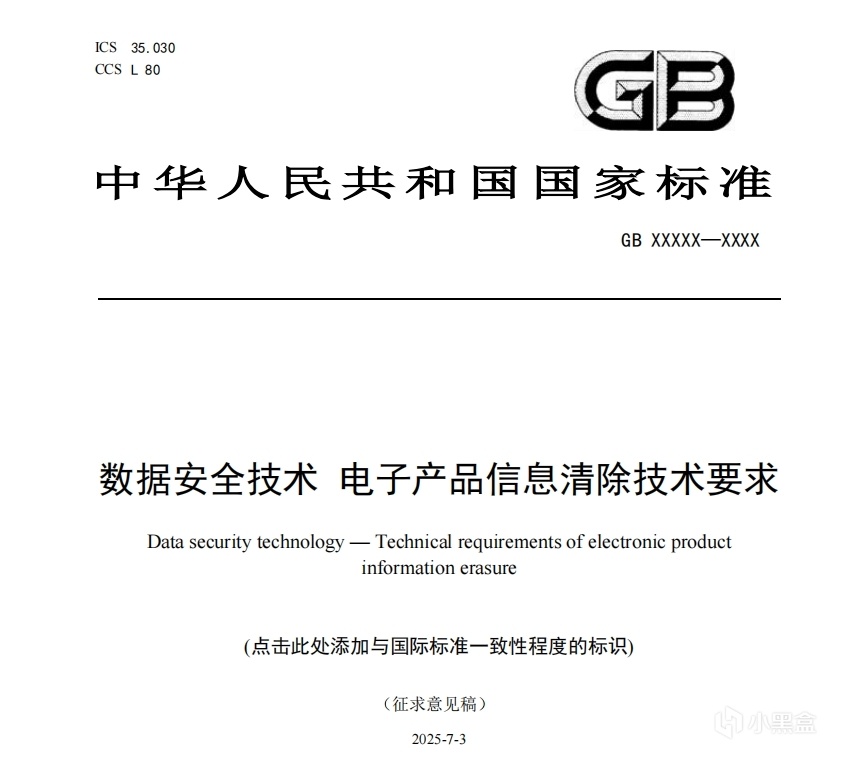 ICS 35.030
CCS L 80

GB

中华人民共和国国家标准

GB XXXXX—XXXX

数据安全技术 电子产品信息清除技术要求

Data security technology — Technical requirements of electronic product information erasure

(点击此处添加与国际标准一致性程度的标识)

（征求意见稿）

2025-7-3

小黑盒